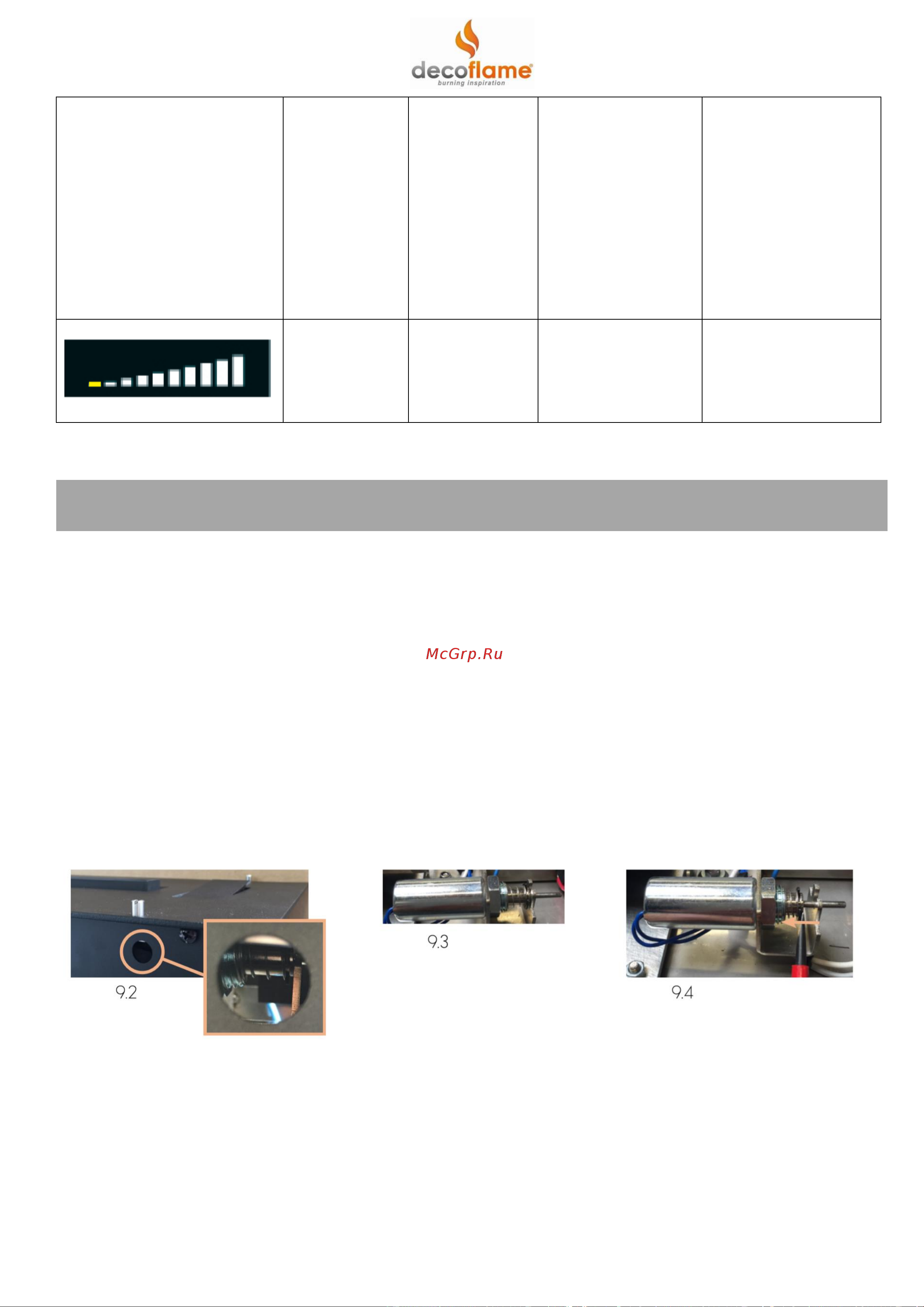 decoflame
burning inspiration

McGrp.Ru

9.2

9.3

9.4